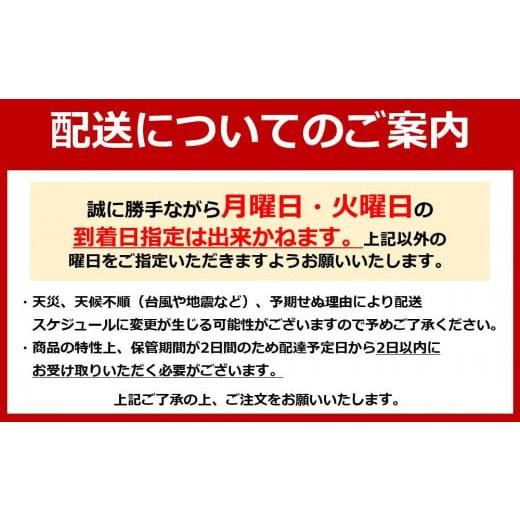 配送についてのご案内

誠に勝手ながら月曜日・火曜日の到着日指定は出来かねます。上記以外の曜日をご指定いただきますようお願いいたします。

・天災、天候不順（台風や地震など）、予期せぬ理由により配送スケジュールに変更が生じる可能性がございますので予めご了承ください。
・商品の特性上、保管期間が2日間のため配達予定日から2日以内にお受け取りいただく必要がございます。

上記ご了承の上、ご注文をお願いいたします。